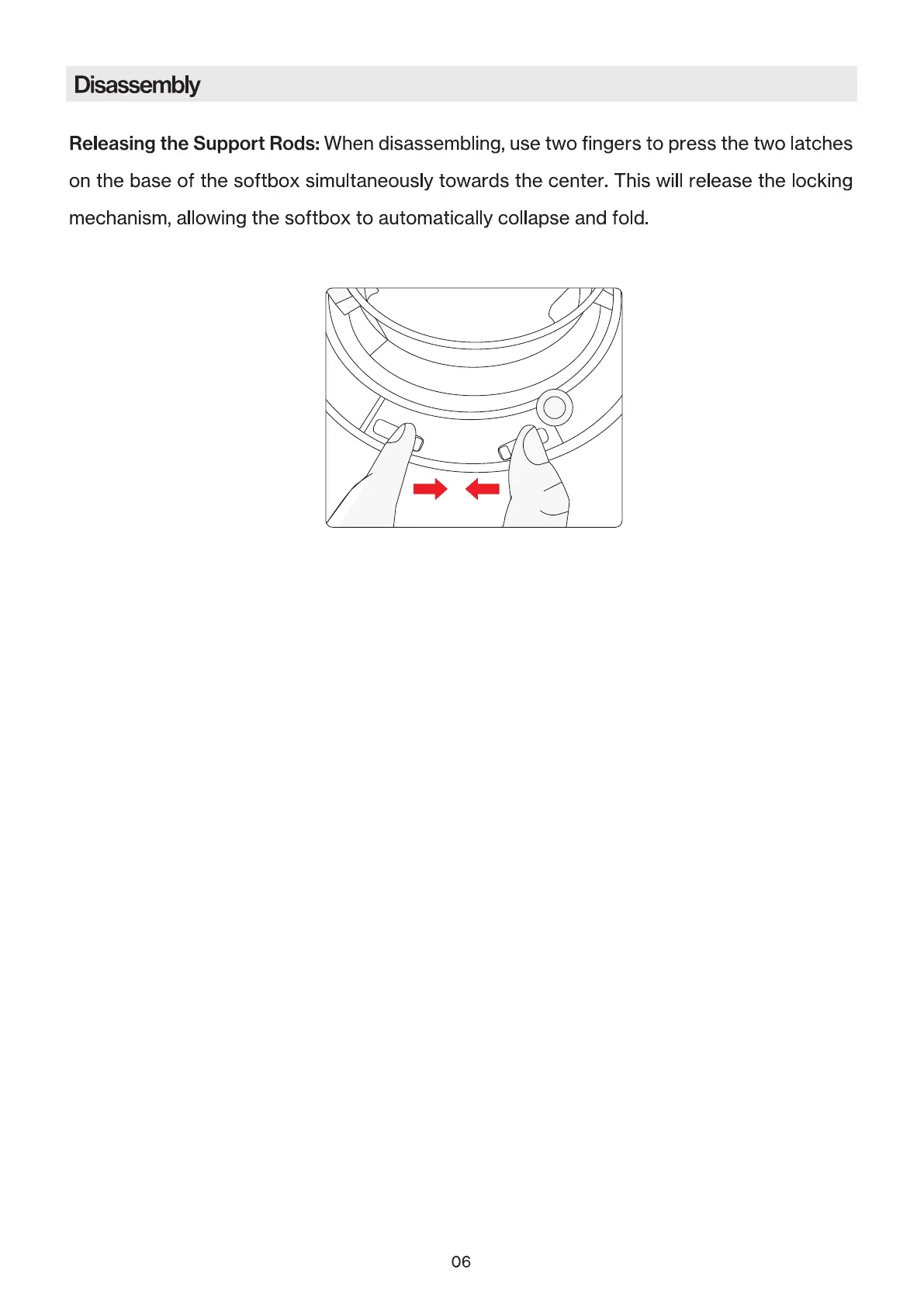 Disassembly

Releasing the Support Rods: When disassembling, use two fingers to press the two latches on the base of the softbox simultaneously towards the center. This will release the locking mechanism, allowing the softbox to automatically collapse and fold.

06